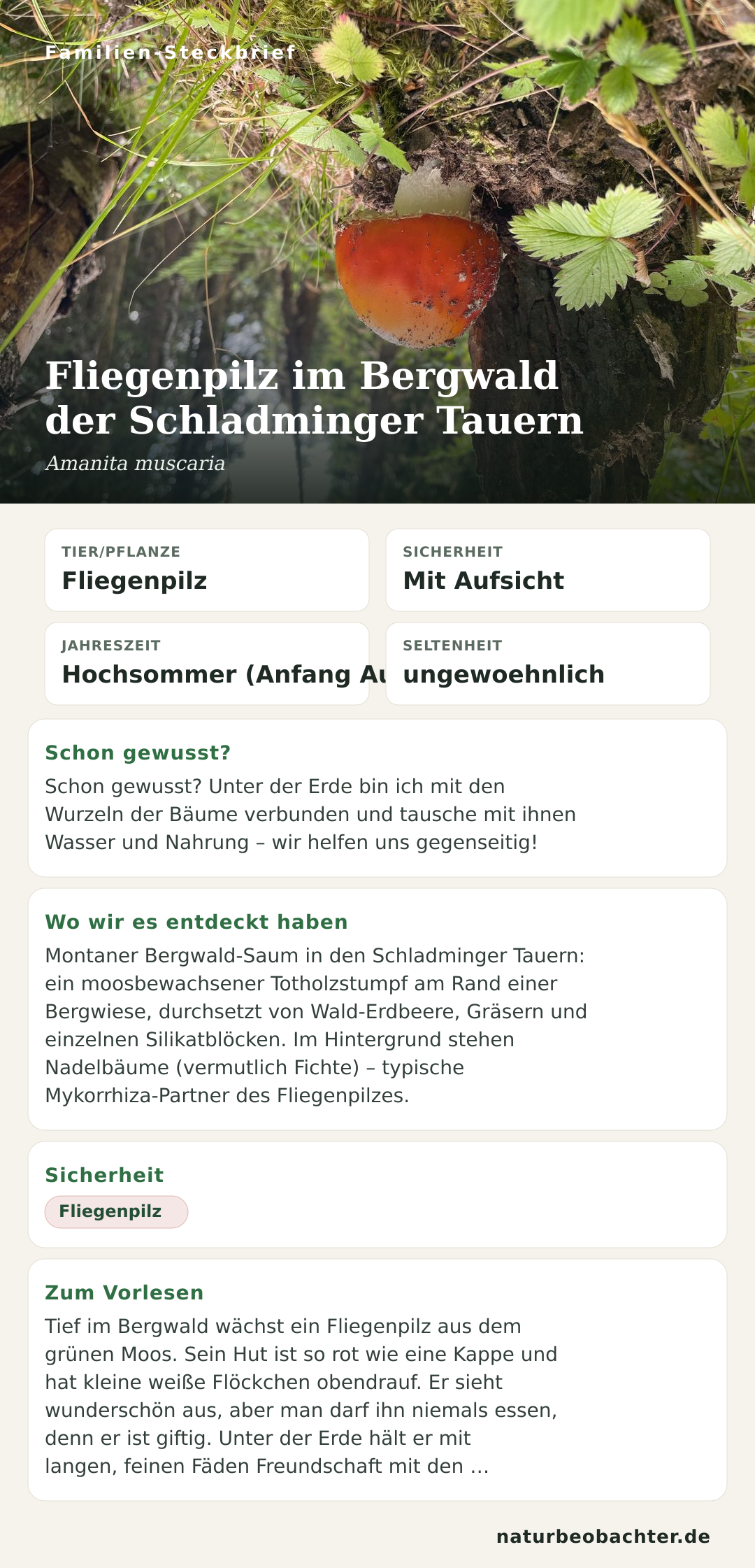 Familien-Steckbrief

Fliegenpilz im Bergwald der Schladminger Tauern

Amanita muscaria

TIER/PFLANZE
Fliegenpilz

SICHERHEIT
Mit Aufsicht

JAHRESZEIT
Hochsommer (Anfang Au

SELTENHEIT
ungewoehnlich

Schon gewusst?

Schon gewusst? Unter der Erde bin ich mit den Wurzeln der Bäume verbunden und tausche mit ihnen Wasser und Nahrung – wir helfen uns gegenseitig!

Wo wir es entdeckt haben

Montaner Bergwald-Saum in den Schladminger Tauern: ein moosbewachsener Totholzstumpf am Rand einer Bergwiese, durchsetzt von Wald-Erdbeere, Gräsern und einzelnen Silikatblöcken. Im Hintergrund stehen Nadelbäume (vermutlich Fichte) – typische Mykorrhiza-Partner des Fliegenpilzes.

Sicherheit

Fliegenpilz

Zum Vorlesen

Tief im Bergwald wächst ein Fliegenpilz aus dem grünen Moos. Sein Hut ist so rot wie eine Kappe und hat kleine weiße Flöckchen obendrauf. Er sieht wunderschön aus, aber man darf ihn niemals essen, denn er ist giftig. Unter der Erde hält er mit langen, feinen Fäden Freundschaft mit den ...

naturbeobachter.de